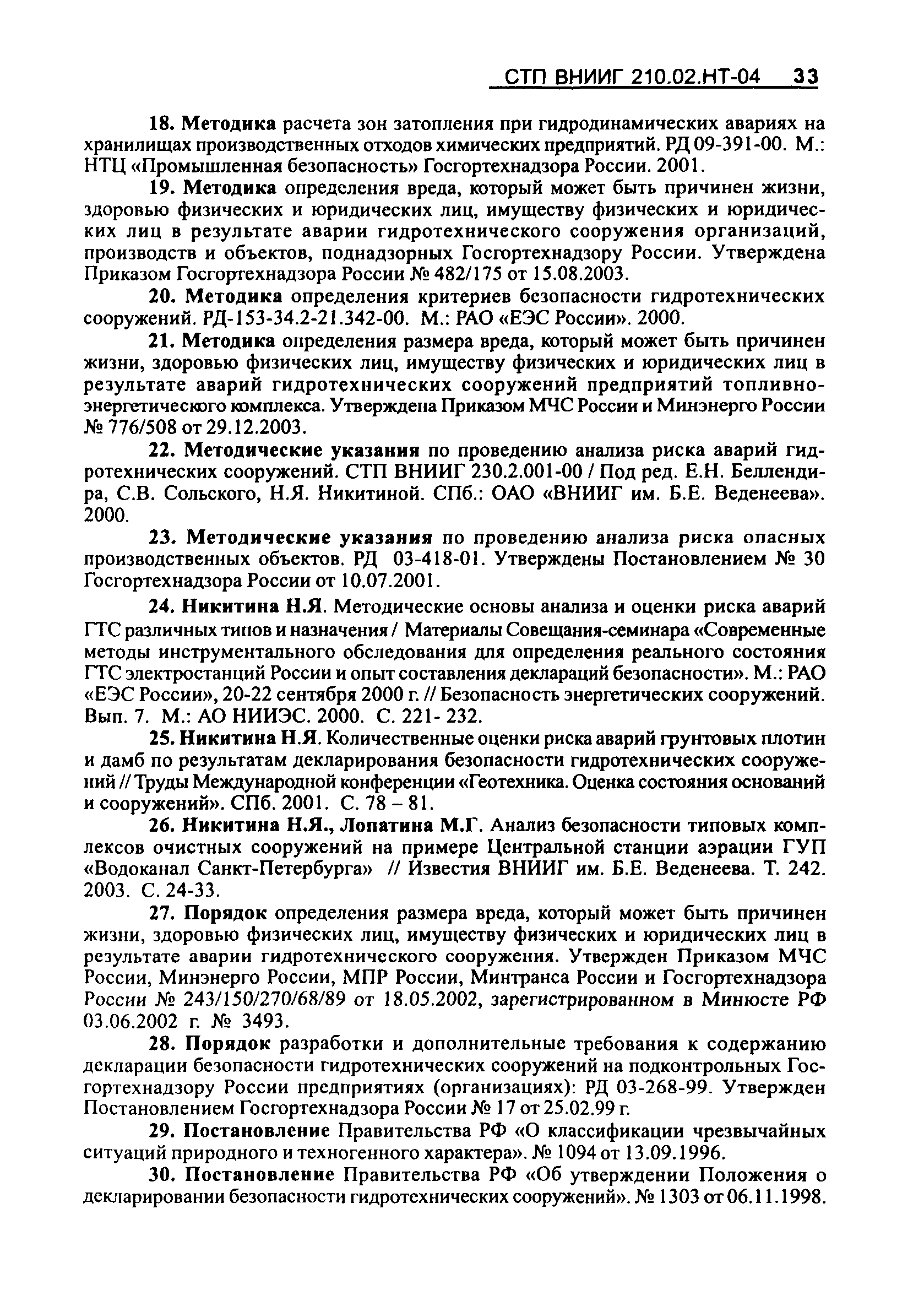 СТП ВНИИГ 210.02.НТ-04 33

18. Методика расчета зон затопления при гидродинамических авариях на хранилищах производственных отходов химических предприятий. РД 09-391-00. М.: НТЦ «Промышленная безопасность» Госгортехнадзора России. 2001.

19. Методика определения вреда, который может быть причинен жизни, здоровью физических и юридических лиц, имуществу физических и юридических лиц в результате аварии гидротехнического сооружения организаций, производств и объектов, поднадзорных Госгортехнадзору России. Утверждена Приказом Госгортехнадзора России № 482/175 от 15.08.2003.

20. Методика определения критериев безопасности гидротехнических сооружений. РД-153-34.2-21.342-00. М.: РАО «ЕЭС России». 2000.

21. Методика определения размера вреда, который может быть причинен жизни, здоровью физических лиц, имуществу физических и юридических лиц в результате аварий гидротехнических сооружений предприятий топливно-энергетического комплекса. Утверждена Приказом МЧС России и Минэнерго России № 776/508 от 29.12.2003.

22. Методические указания по проведению анализа риска аварий гидротехнических сооружений. СТП ВНИИГ 230.2.001-00 / Под ред. Е.Н. Беллендира, С.В. Сольского, Н.Я. Никитиной. СПб.: ОАО «ВНИИГ им. Б.Е. Веденеева». 2000.

23. Методические указания по проведению анализа риска опасных производственных объектов. РД 03-418-01. Утверждены Постановлением № 30 Госгортехнадзора России от 10.07.2001.

24. Никитина Н.Я. Методические основы анализа и оценки риска аварий ГТС различных типов и назначения / Материалы Совещания-семинара «Современные методы инструментального обследования для определения реального состояния ГТС электростанций России и опыт составления деклараций безопасности». М.: РАО «ЕЭС России», 20-22 сентября 2000 г. // Безопасность энергетических сооружений. Вып. 7. М.: АО НИИЭС. 2000. С. 221- 232.

25. Никитина Н.Я. Количественные оценки риска аварий грунтовых плотин и дамб по результатам декларирования безопасности гидротехнических сооружений // Труды Международной конференции «Геотехника. Оценка состояния оснований и сооружений». СПб. 2001. С. 78 – 81.

26. Никитина Н.Я., Лопатина М.Г. Анализ безопасности типовых комплексов очистных сооружений на примере Центральной станции аэрации ГУП «Водоканал Санкт-Петербурга» // Известия ВНИИГ им. Б.Е. Веденеева. Т. 242. 2003. С. 24-33.

27. Порядок определения размера вреда, который может быть причинен жизни, здоровью физических лиц, имуществу физических и юридических лиц в результате аварии гидротехнического сооружения. Утвержден Приказом МЧС России, Минэнерго России, МПР России, Минтранса России и Госгортехнадзора России № 243/150/270/68/89 от 18.05.2002, зарегистрированном в Минюсте РФ 03.06.2002 г. № 3493.

28. Порядок разработки и дополнительные требования к содержанию декларации безопасности гидротехнических сооружений на подконтрольных Госгортехнадзору России предприятиях (организациях): РД 03-268-99. Утвержден Постановлением Госгортехнадзора России № 17 от 25.02.99 г.

29. Постановление Правительства РФ «О классификации чрезвычайных ситуаций природного и техногенного характера». № 1094 от 13.09.1996.

30. Постановление Правительства РФ «Об утверждении Положения о декларировании безопасности гидротехнических сооружений». № 1303 от 06.11.1998.